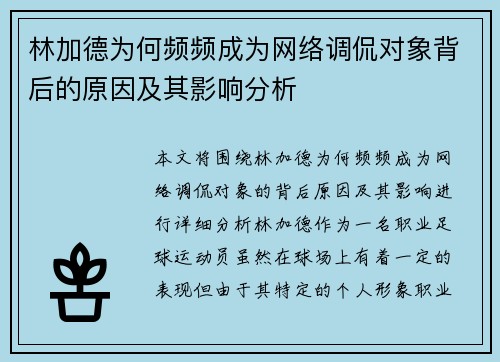 林加德为何频频成为网络调侃对象背后的原因及其影响分析

本文将围绕林加德为何频频成为网络调侃对象的背后原因及其影响进行详细分析林加德作为一名职业足球运动员虽然在球场上有着一定的表现但由于其特定的个人形象职业